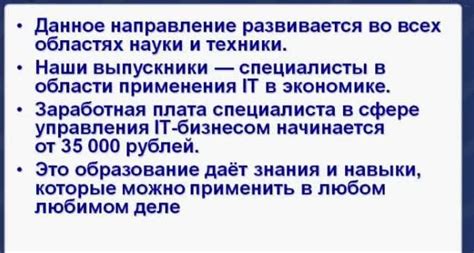 • Данное направление развивается во всех областях науки и техники.
• Наши выпускники — специалисты в области применения IT в экономике.
• Заработная плата специалиста в сфере управления IT-бизнесом начинается от 35 000 рублей.
• Это образование даёт знания и навыки, которые можно применить в любом любимом деле